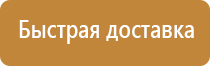 Быстрая доставка